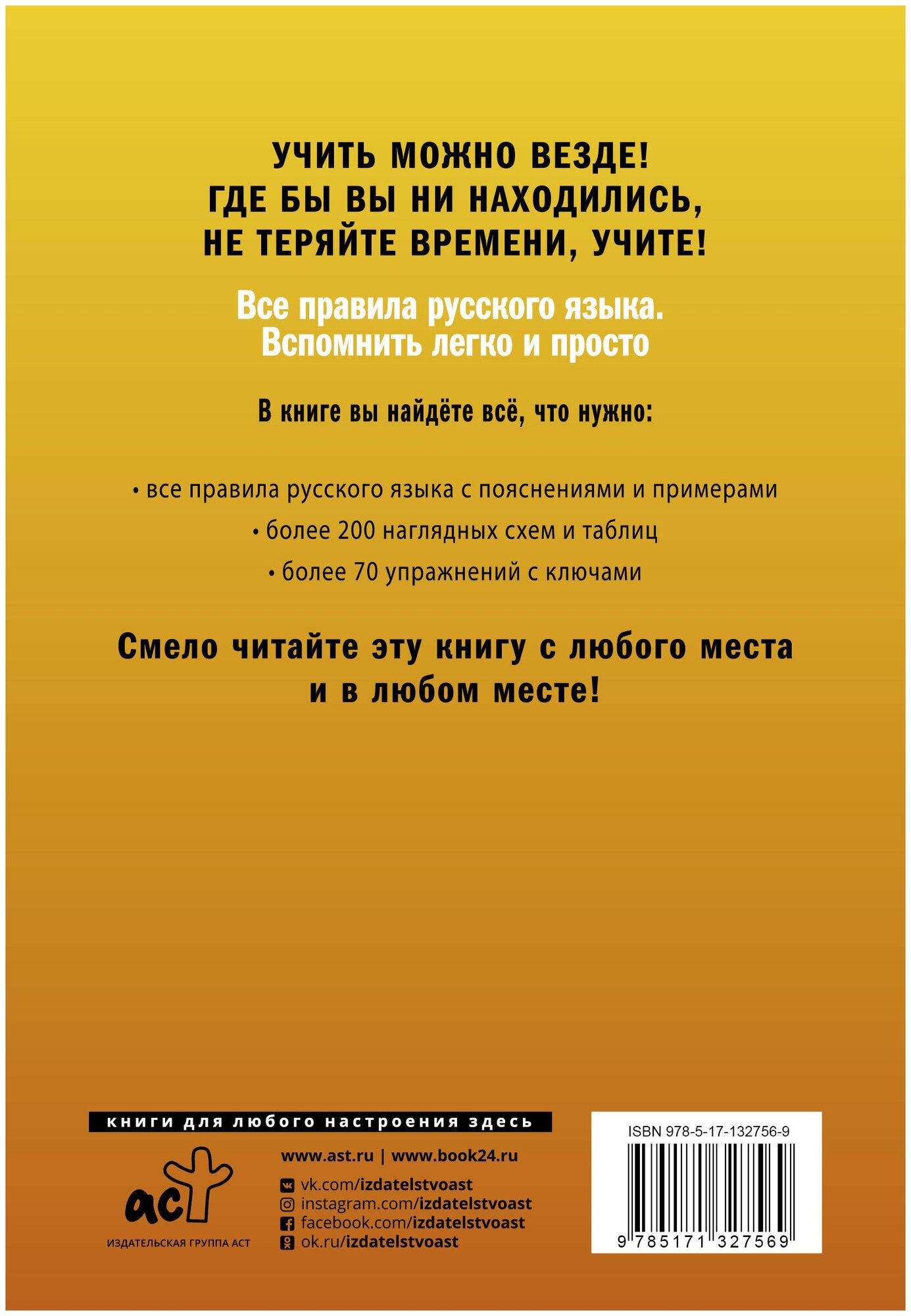 УЧИТЬ МОЖНО ВЕЗДЕ!
ГДЕ БЫ ВЫ НИ НАХОДИЛИСЬ,
НЕ ТЕРЯЙТЕ ВРЕМЕНИ, УЧИТЕ!

Все правила русского языка.
Вспомнить легко и просто

В книге вы найдёте всё, что нужно:

• все правила русского языка с пояснениями и примерами
• более 200 наглядных схем и таблиц
• более 70 упражнений с ключами

Смело читайте эту книгу с любого места
и в любом месте!

книги для любого настроения здесь

аст
ИЗДАТЕЛЬСКАЯ ГРУППА АСТ

www.ast.ru | www.book24.ru
vk.com/izdatelstvoast
instagram.com/izdatelstvoast
facebook.com/izdatelstvoast
ok.ru/izdatelstvoast

ISBN 978-5-17-132756-9
9 785171 327569